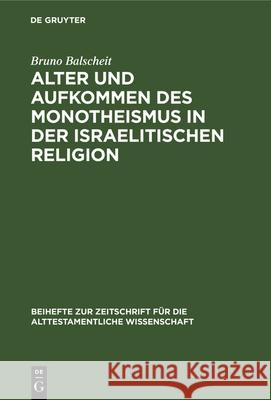 DE GRUYTER

Bruno Balscheit

ALTER UND AUFKOMMEN DES MONOTHEISMUS IN DER ISRAELITISCHEN RELIGION

BEIHEFTE ZUR ZEITSCHRIFT FÜR DIE ALTTESTAMENTLICHE WISSENSCHAFT

DE G

Kraina Książek